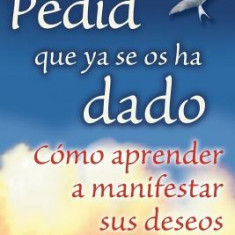 Pedid

que ya se os ha dado

Cómo aprender a manifestar sus deseos